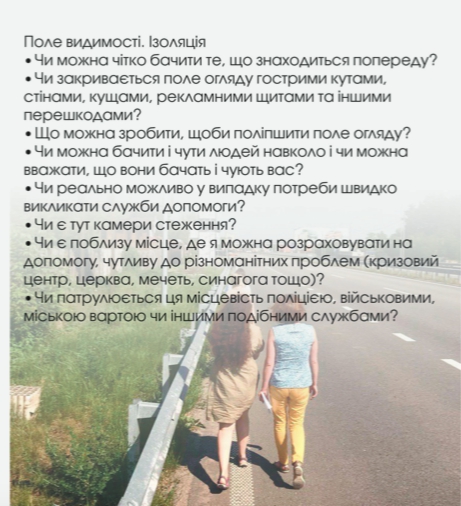 Поле видимості. Ізоляція

• Чи можна чітко бачити те, що знаходиться попереду?

• Чи закривається поле огляду гострими кутами, стінами, кущами, рекламними щитами та іншими перешкодами?

• Що можна зробити, щоби поліпшити поле огляду?

• Чи можна бачити і чути людей навколо і чи можна вважати, що вони бачать і чують вас?

• Чи реально можливо у випадку потреби швидко викликати служби допомоги?

• Чи є тут камери стеження?

• Чи є поблизу місце, де я можна розраховувати на допомогу, чутливу до різноманітних проблем (кризовий центр, церква, мечеть, синагога тощо)?

• Чи патрулюється ця місцевість поліцією, військовими, міською вартою чи іншими подібними службами?